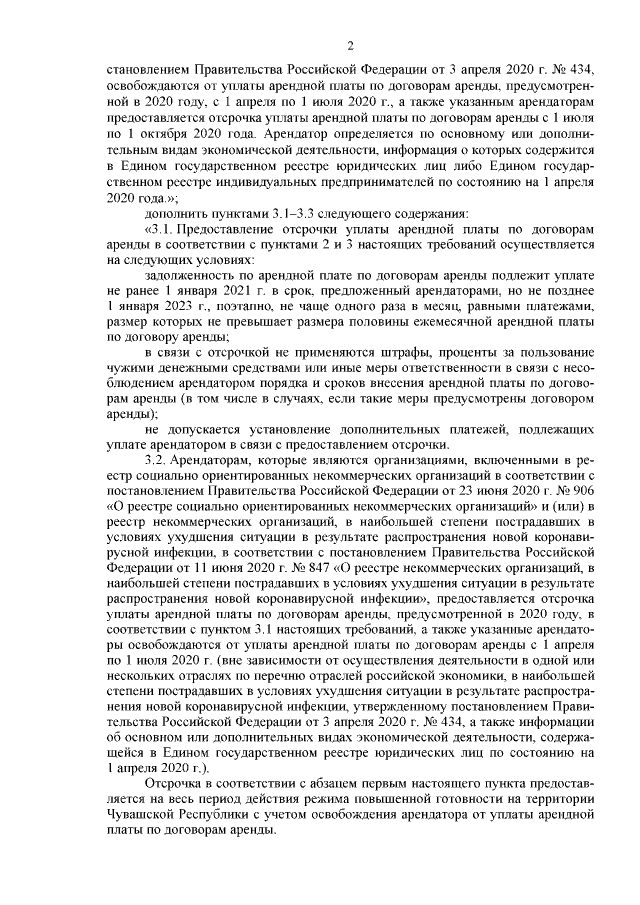 2

становлением Правительства Российской Федерации от 3 апреля 2020 г. № 434, освобождаются от уплаты арендной платы по договорам аренды, предусмотренной в 2020 году, с 1 апреля по 1 июля 2020 г., а также указанным арендаторам предоставляется отсрочка уплаты арендной платы по договорам аренды с 1 июля по 1 октября 2020 года. Арендатор определяется по основному или дополнительным видам экономической деятельности, информация о которых содержится в Едином государственном реестре юридических лиц либо Едином государственном реестре индивидуальных предпринимателей по состоянию на 1 апреля 2020 года.»;

дополнить пунктами 3.1–3.3 следующего содержания:

«3.1. Предоставление отсрочки уплаты арендной платы по договорам аренды в соответствии с пунктами 2 и 3 настоящих требований осуществляется на следующих условиях:

задолженность по арендной плате по договорам аренды подлежит уплате не ранее 1 января 2021 г. в срок, предложенный арендаторами, но не позднее 1 января 2023 г., поэтапно, не чаще одного раза в месяц, равными платежами, размер которых не превышает размера половины ежемесячной арендной платы по договору аренды;

в связи с отсрочкой не применяются штрафы, проценты за пользование чужими денежными средствами или иные меры ответственности в связи с несоблюдением арендатором порядка и сроков внесения арендной платы по договорам аренды (в том числе в случаях, если такие меры предусмотрены договором аренды);

не допускается установление дополнительных платежей, подлежащих уплате арендатором в связи с предоставлением отсрочки.

3.2. Арендаторам, которые являются организациями, включенными в реестр социально ориентированных некоммерческих организаций в соответствии с постановлением Правительства Российской Федерации от 23 июня 2020 г. № 906 «О реестре социально ориентированных некоммерческих организаций» и (или) в реестр некоммерческих организаций, в наибольшей степени пострадавших в условиях ухудшения ситуации в результате распространения новой коронавирусной инфекции, в соответствии с постановлением Правительства Российской Федерации от 11 июня 2020 г. № 847 «О реестре некоммерческих организаций, в наибольшей степени пострадавших в условиях ухудшения ситуации в результате распространения новой коронавирусной инфекции», предоставляется отсрочка уплаты арендной платы по договорам аренды, предусмотренной в 2020 году, в соответствии с пунктом 3.1 настоящих требований, а также указанные арендаторы освобождаются от уплаты арендной платы по договорам аренды с 1 апреля по 1 июля 2020 г. (вне зависимости от осуществления деятельности в одной или нескольких отраслях по перечню отраслей российской экономики, в наибольшей степени пострадавших в условиях ухудшения ситуации в результате распространения новой коронавирусной инфекции, утвержденному постановлением Правительства Российской Федерации от 3 апреля 2020 г. № 434, а также информации об основном или дополнительных видах экономической деятельности, содержащейся в Едином государственном реестре юридических лиц по состоянию на 1 апреля 2020 г.).

Отсрочка в соответствии с абзацем первым настоящего пункта предоставляется на весь период действия режима повышенной готовности на территории Чувашской Республики с учетом освобождения арендатора от уплаты арендной платы по договорам аренды.